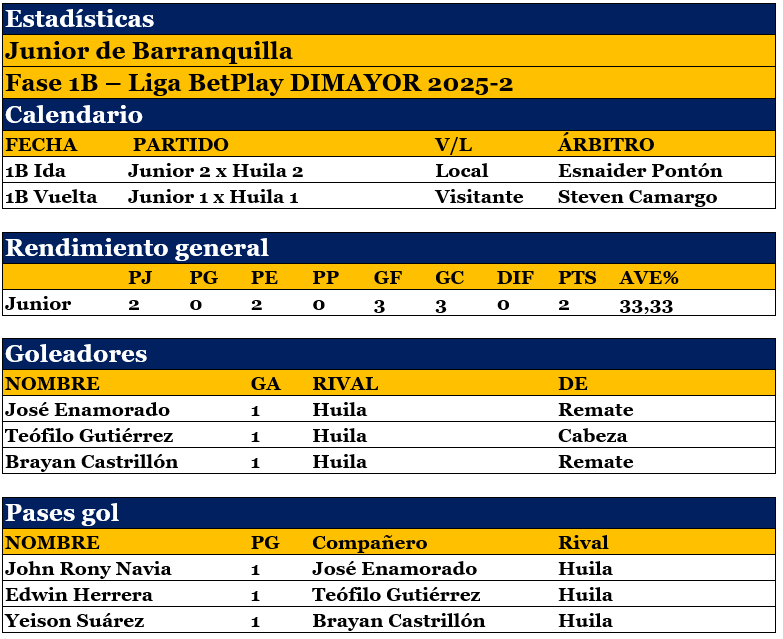 Estadísticas

Junior de Barranquilla

Fase 1B – Liga BetPlay DIMAYOR 2025-2

Calendario

| FECHA | PARTIDO | V/L | ÁRBITRO |
|---|---|---|---|
| 1B Ida | Junior 2 x Huila 2 | Local | Esnaider Pontón |
| 1B Vuelta | Junior 1 x Huila 1 | Visitante | Steven Camargo |

Rendimiento general

| | PJ | PG | PE | PP | GF | GC | DIF | PTS | AVE% |
|---|---|---|---|---|---|---|---|---|---|
| Junior | 2 | 0 | 2 | 0 | 3 | 3 | 0 | 2 | 33,33 |

Goleadores

| NOMBRE | GA | RIVAL | DE |
|---|---|---|---|
| José Enamorado | 1 | Huila | Remate |
| Teófilo Gutiérrez | 1 | Huila | Cabeza |
| Brayan Castrillón | 1 | Huila | Remate |

Pases gol

| NOMBRE | PG | Compañero | Rival |
|---|---|---|---|
| John Rony Navia | 1 | José Enamorado | Huila |
| Edwin Herrera | 1 | Teófilo Gutiérrez | Huila |
| Yeison Suárez | 1 | Brayan Castrillón | Huila |